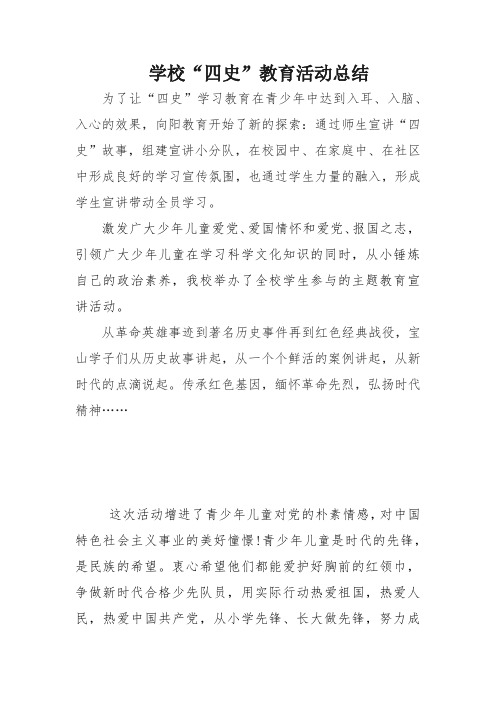 学校“四史”教育活动总结

为了让“四史”学习教育在青少年中达到入耳、入脑、入心的效果，向阳教育开始了新的探索：通过师生宣讲“四史”故事，组建宣讲小分队，在校园中、在家庭中、在社区中形成良好的学习宣传氛围，也通过学生力量的融入，形成学生宣讲带动全员学习。

激发广大少年儿童爱党、爱国情怀和爱党、报国之志，引领广大少年儿童在学习科学文化知识的同时，从小锤炼自己的政治素养，我校举办了全校学生参与的主题教育宣讲活动。

从革命英雄事迹到著名历史事件再到红色经典战役，宝山学子们从历史故事讲起，从一个个鲜活的案例讲起，从新时代的点滴说起。传承红色基因，缅怀革命先烈，弘扬时代精神……

这次活动增进了青少年儿童对党的朴素情感，对中国特色社会主义事业的美好憧憬！青少年儿童是时代的先锋，是民族的希望。衷心希望他们都能爱护好胸前的红领巾，争做新时代合格少先队员，用实际行动热爱祖国，热爱人民，热爱中国共产党，从小学先锋、长大做先锋，努力成